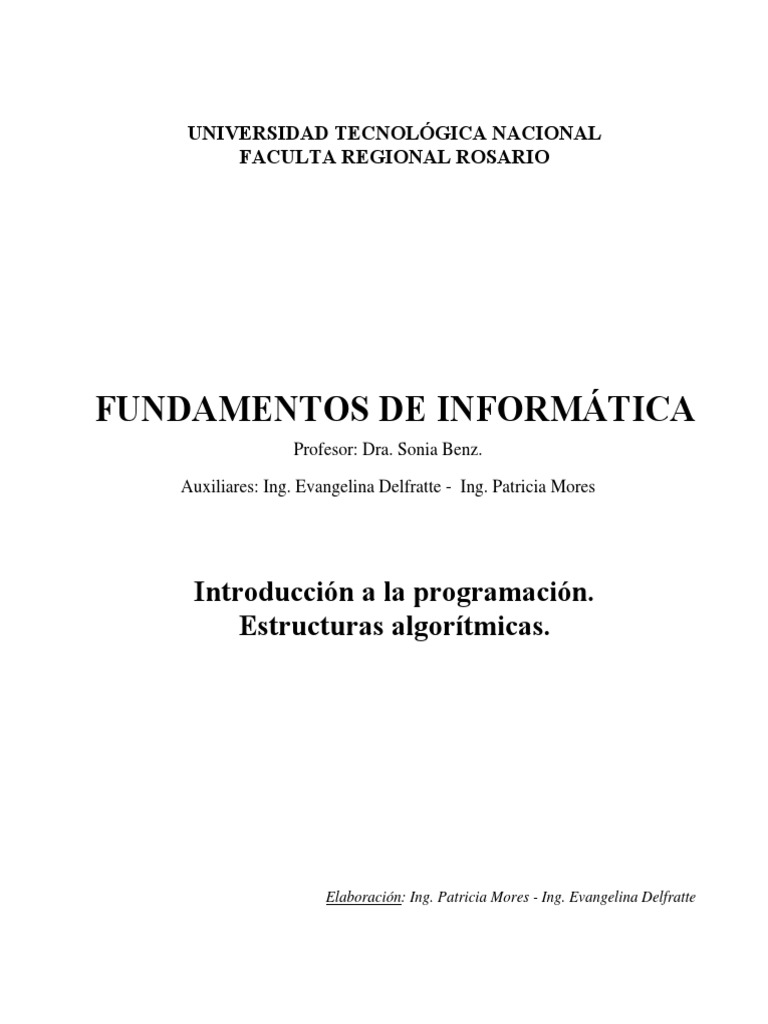 UNIVERSIDAD TECNOLÓGICA NACIONAL
FACULTA REGIONAL ROSARIO

FUNDAMENTOS DE INFORMÁTICA

Profesor: Dra. Sonia Benz.

Auxiliares: Ing. Evangelina Delfratte - Ing. Patricia Mores

Introducción a la programación.
Estructuras algorítmicas.

Elaboración: Ing. Patricia Mores - Ing. Evangelina Delfratte